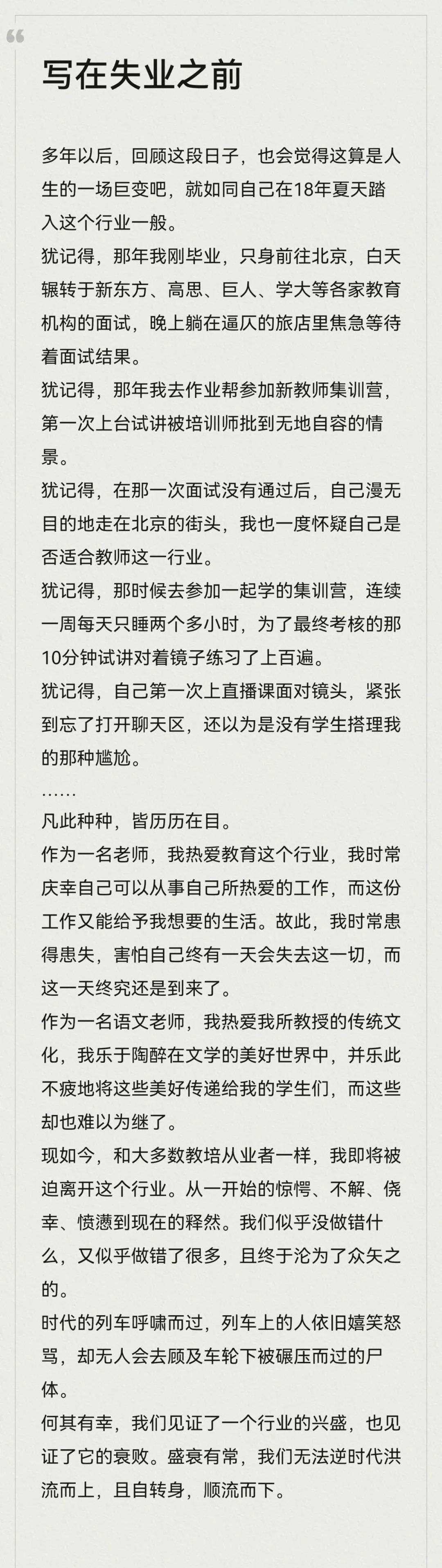 写在失业之前

多年以后，回顾这段日子，也会觉得这算是人生的一场巨变吧，就如同自己在18年夏天踏入这个行业一般。

犹记得，那年我刚毕业，只身前往北京，白天辗转于新东方、高思、巨人、学大等各家教育机构的面试，晚上躺在逼仄的旅店里焦急等待着面试结果。

犹记得，那年我去作业帮参加新教师集训营，第一次上台试讲被培训师批到无地自容的情景。

犹记得，在那一次面试没有通过后，自己漫无目的地走在北京的街头，我也一度怀疑自己是否适合教师这一行业。

犹记得，那时候去参加一起学的集训营，连续一周每天只睡两个多小时，为了最终考核的那10分钟试讲对着镜子练习了上百遍。

犹记得，自己第一次上直播课面对镜头，紧张到忘了打开聊天区，还以为是没有学生搭理我的那种尴尬。

……

凡此种种，皆历历在目。

作为一名老师，我热爱教育这个行业，我时常庆幸自己可以从事自己所热爱的工作，而这份工作又能给予我想要的生活。故此，我时常患得患失，害怕自己终有一天会失去这一切，而这一天终究还是到来了。

作为一名语文老师，我热爱我所教授的传统文化，我乐于陶醉在文学的美好世界中，并乐此不疲地将这些美好传递给我的学生们，而这些却也难以为继了。

现如今，和大多数教培从业者一样，我即将被迫离开这个行业。从一开始的惊愕、不解、侥幸、愤懑到现在的释然。我们似乎没做错什么，又似乎做错了很多，且终于沦为了众矢之的。

时代的列车呼啸而过，列车上的人依旧嬉笑怒骂，却无人会去顾及车轮下被碾压而过的尸体。

何其有幸，我们见证了一个行业的兴盛，也见证了它的衰败。盛衰有常，我们无法逆时代洪流而上，且自转身，顺流而下。